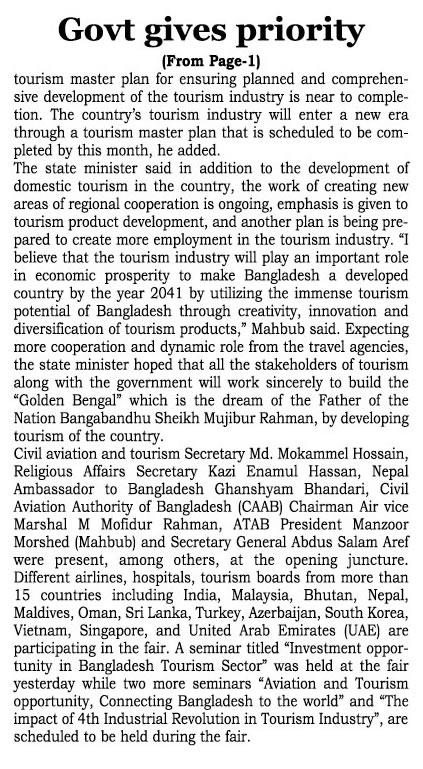 Govt gives priority

(From Page-1)

tourism master plan for ensuring planned and comprehensive development of the tourism industry is near to completion. The country's tourism industry will enter a new era through a tourism master plan that is scheduled to be completed by this month, he added.

The state minister said in addition to the development of domestic tourism in the country, the work of creating new areas of regional cooperation is ongoing, emphasis is given to tourism product development, and another plan is being prepared to create more employment in the tourism industry. "I believe that the tourism industry will play an important role in economic prosperity to make Bangladesh a developed country by the year 2041 by utilizing the immense tourism potential of Bangladesh through creativity, innovation and diversification of tourism products," Mahbub said. Expecting more cooperation and dynamic role from the travel agencies, the state minister hoped that all the stakeholders of tourism along with the government will work sincerely to build the "Golden Bengal" which is the dream of the Father of the Nation Bangabandhu Sheikh Mujibur Rahman, by developing tourism of the country.

Civil aviation and tourism Secretary Md. Mokammel Hossain, Religious Affairs Secretary Kazi Enamul Hassan, Nepal Ambassador to Bangladesh Ghanshyam Bhandari, Civil Aviation Authority of Bangladesh (CAAB) Chairman Air vice Marshal M Mofidur Rahman, ATAB President Manzoor Morshed (Mahbub) and Secretary General Abdus Salam Aref were present, among others, at the opening juncture. Different airlines, hospitals, tourism boards from more than 15 countries including India, Malaysia, Bhutan, Nepal, Maldives, Oman, Sri Lanka, Turkey, Azerbaijan, South Korea, Vietnam, Singapore, and United Arab Emirates (UAE) are participating in the fair. A seminar titled "Investment opportunity in Bangladesh Tourism Sector" was held at the fair yesterday while two more seminars "Aviation and Tourism opportunity, Connecting Bangladesh to the world" and "The impact of 4th Industrial Revolution in Tourism Industry", are scheduled to be held during the fair.